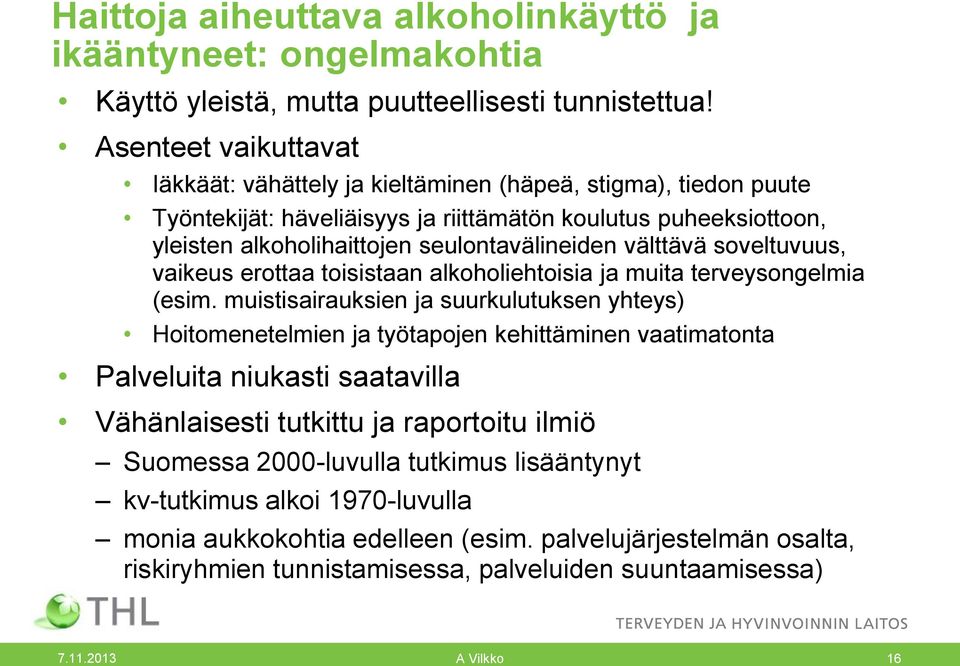 Haittoja aiheuttava alkoholinkäyttö ja ikääntyneet: ongelmakohtia

• Käyttö yleistä, mutta puutteellisesti tunnistettua!
• Asenteet vaikuttavat
  • Iäkkäät: vähättely ja kieltäminen (häpeä, stigma), tiedon puute
  • Työntekijät: häveliäisyys ja riittämätön koulutus puheeksiottoon, yleisten alkoholihaittojen seulontavälineiden välttävä soveltuvuus, vaikeus erottaa toisistaan alkoholiehtoisia ja muita terveysongelmia (esim. muistisairauksien ja suurkulutuksen yhteys)
  • Hoitomenetelmien ja työtapojen kehittäminen vaatimatonta
• Palveluita niukasti saatavilla
• Vähänlaisesti tutkittu ja raportoitu ilmiö
  – Suomessa 2000-luvulla tutkimus lisääntynyt
  – kv-tutkimus alkoi 1970-luvulla
  – monia aukkokohtia edelleen (esim. palvelujärjestelmän osalta, riskiryhmien tunnistamisessa, palveluiden suuntaamisessa)

THL
TERVEYDEN JA HYVINVOINNIN LAITOS

7.11.2013
A Vilkko
16